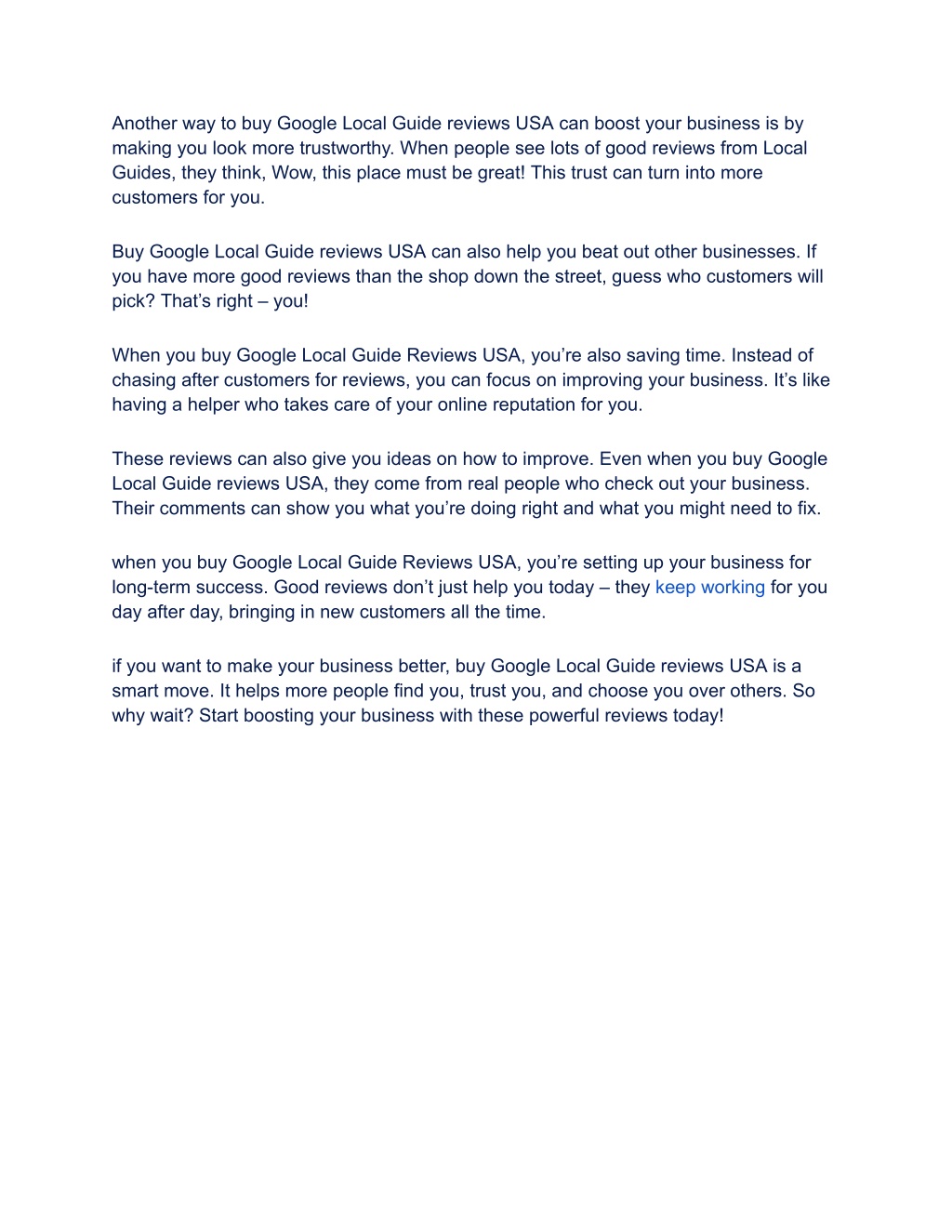 Another way to buy Google Local Guide reviews USA can boost your business is by making you look more trustworthy. When people see lots of good reviews from Local Guides, they think, Wow, this place must be great! This trust can turn into more customers for you.

Buy Google Local Guide reviews USA can also help you beat out other businesses. If you have more good reviews than the shop down the street, guess who customers will pick? That’s right – you!

When you buy Google Local Guide Reviews USA, you’re also saving time. Instead of chasing after customers for reviews, you can focus on improving your business. It’s like having a helper who takes care of your online reputation for you.

These reviews can also give you ideas on how to improve. Even when you buy Google Local Guide reviews USA, they come from real people who check out your business. Their comments can show you what you’re doing right and what you might need to fix.

when you buy Google Local Guide Reviews USA, you’re setting up your business for long-term success. Good reviews don’t just help you today – they keep working for you day after day, bringing in new customers all the time.

if you want to make your business better, buy Google Local Guide reviews USA is a smart move. It helps more people find you, trust you, and choose you over others. So why wait? Start boosting your business with these powerful reviews today!